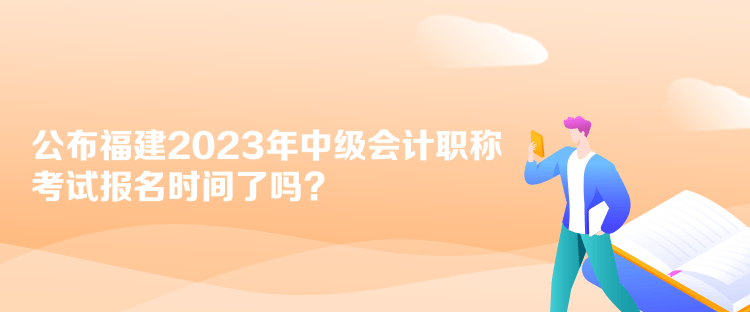 公布福建2023年中级会计职称考试报名时间了吗？